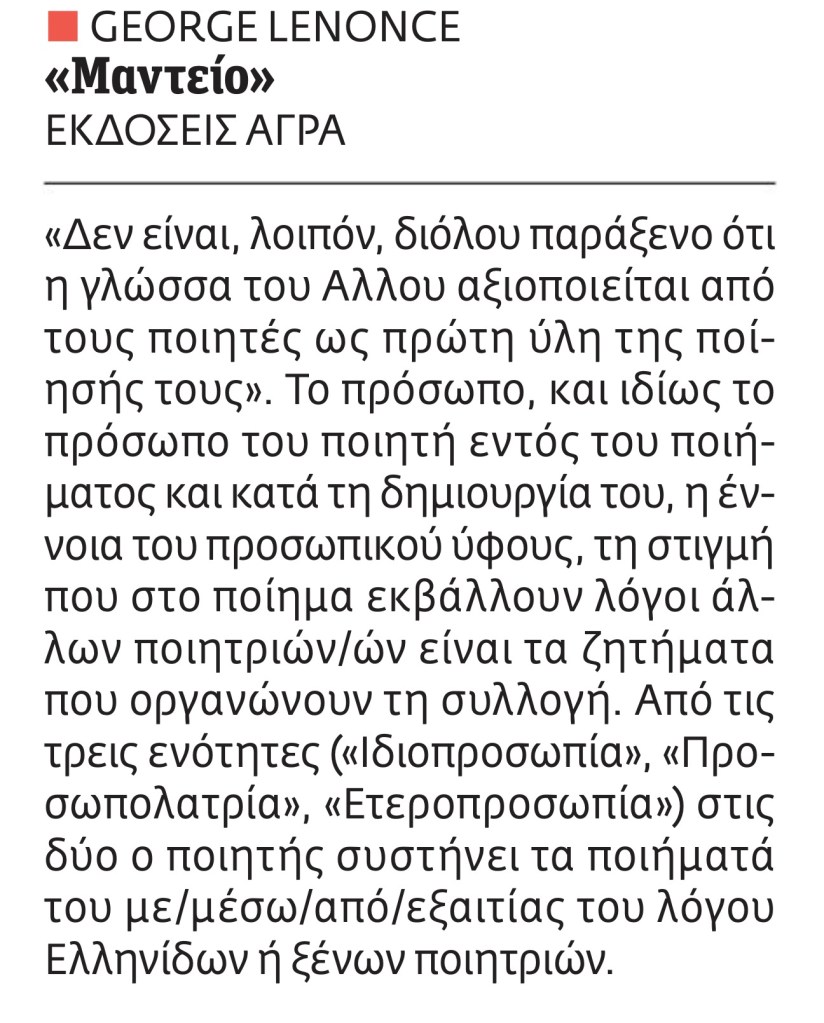 GEORGE LENONCE
«Μαντείο»
ΕΚΔΟΣΕΙΣ ΑΓΡΑ

«Δεν είναι, λοιπόν, διόλου παράξενο ότι η γλώσσα του Αλλου αξιοποιείται από τους ποιητές ως πρώτη ύλη της ποίησής τους». Το πρόσωπο, και ιδίως το πρόσωπο του ποιητή εντός του ποιήματος και κατά τη δημιουργία του, η έννοια του προσωπικού ύφους, τη στιγμή που στο ποίημα εκβάλλουν λόγοι άλλων ποιητριών/ών είναι τα ζητήματα που οργανώνουν τη συλλογή. Από τις τρεις ενότητες («Ιδιοπροσωπία», «Προσωπολατρία», «Ετεροπροσωπία») στις δύο ο ποιητής συστήνει τα ποιήματά του με/μέσω/από/εξαιτίας του λόγου Ελληνίδων ή ξένων ποιητριών.